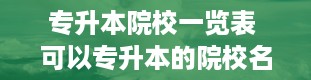 专升本院校一览表
可以专升本的院校名